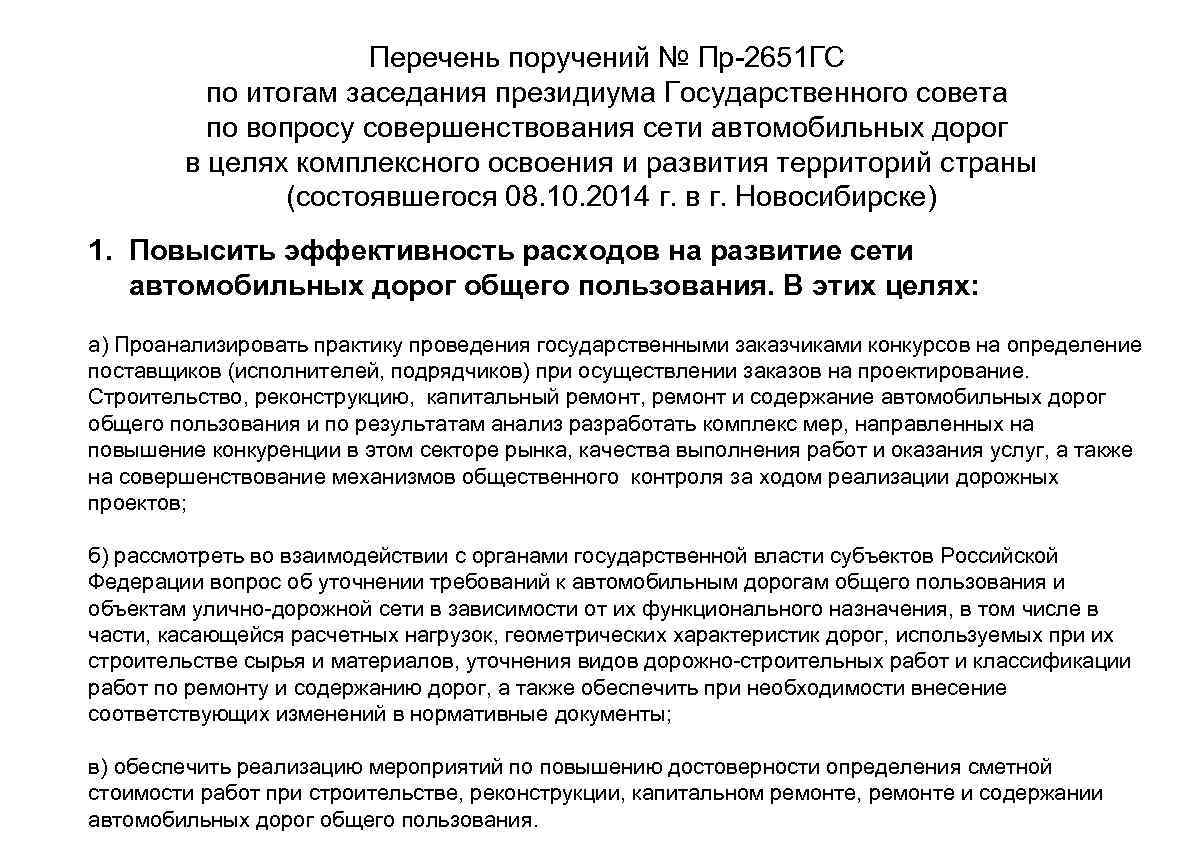 Перечень поручений № Пр-2651ГС
по итогам заседания президиума Государственного совета
по вопросу совершенствования сети автомобильных дорог
в целях комплексного освоения и развития территорий страны
(состоявшегося 08.10.2014 г. в г. Новосибирске)

1. Повысить эффективность расходов на развитие сети автомобильных дорог общего пользования. В этих целях:

а) Проанализировать практику проведения государственными заказчиками конкурсов на определение поставщиков (исполнителей, подрядчиков) при осуществлении заказов на проектирование. Строительство, реконструкцию, капитальный ремонт, ремонт и содержание автомобильных дорог общего пользования и по результатам анализ разработать комплекс мер, направленных на повышение конкуренции в этом секторе рынка, качества выполнения работ и оказания услуг, а также на совершенствование механизмов общественного контроля за ходом реализации дорожных проектов;

б) рассмотреть во взаимодействии с органами государственной власти субъектов Российской Федерации вопрос об уточнении требований к автомобильным дорогам общего пользования и объектам улично-дорожной сети в зависимости от их функционального назначения, в том числе в части, касающейся расчетных нагрузок, геометрических характеристик дорог, используемых при их строительстве сырья и материалов, уточнения видов дорожно-строительных работ и классификации работ по ремонту и содержанию дорог, а также обеспечить при необходимости внесение соответствующих изменений в нормативные документы;

в) обеспечить реализацию мероприятий по повышению достоверности определения сметной стоимости работ при строительстве, реконструкции, капитальном ремонте, ремонте и содержании автомобильных дорог общего пользования.